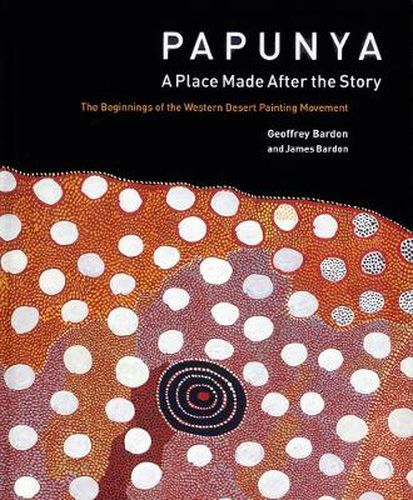 PAPUNYA
A Place Made After the Story

The Beginnings of the Western Desert Painting Movement

Geoffrey Bardon
and James Bardon